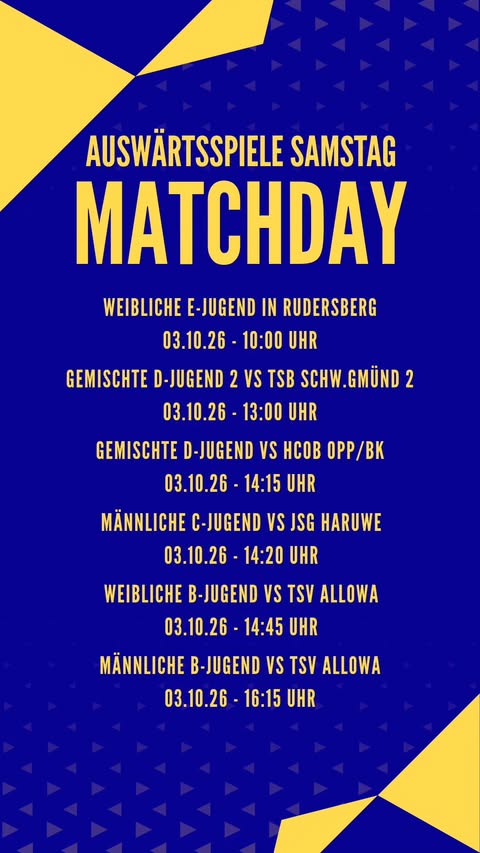 AUSWÄRTSSPIELE SAMSTAG
MATCHDAY

WEIBLICHE E-JUGEND IN RUDERSBERG
03.10.26 - 10:00 UHR

GEMISCHTE D-JUGEND 2 VS TSB SCHW.GMÜND 2
03.10.26 - 13:00 UHR

GEMISCHTE D-JUGEND VS HCOB OPP/BK
03.10.26 - 14:15 UHR

MÄNNLICHE C-JUGEND VS JSG HARUWE
03.10.26 - 14:20 UHR

WEIBLICHE B-JUGEND VS TSV ALLOWA
03.10.26 - 14:45 UHR

MÄNNLICHE B-JUGEND VS TSV ALLOWA
03.10.26 - 16:15 UHR